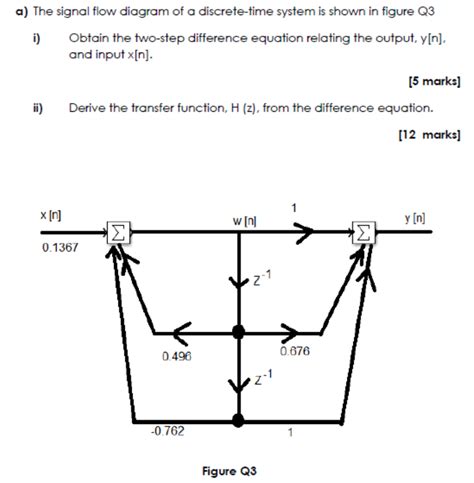 a) The signal flow diagram of a discrete-time system is shown in figure Q3

i) Obtain the two-step difference equation relating the output, y[n], and input x[n].

[5 marks]

ii) Derive the transfer function, H (z), from the difference equation.

[12 marks]

x [n]
0.1367
$\Sigma$
w [n]
1
$\Sigma$
y [n]
$z^{-1}$
0.496
0.676
$z^{-1}$
-0.762
1

Figure Q3